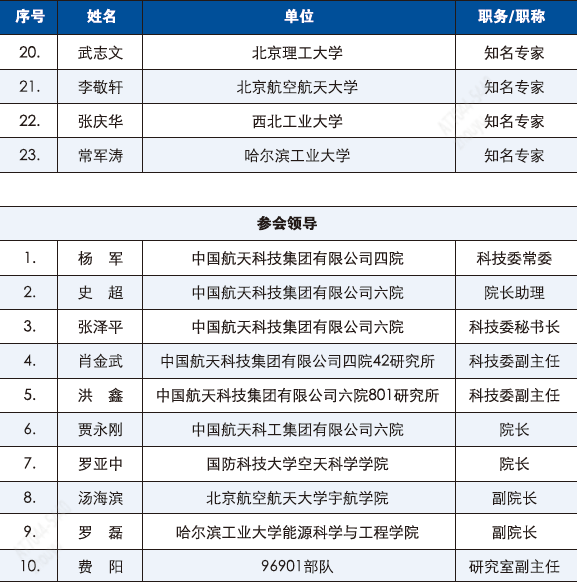 | 序号 | 姓名 | 单位 | 职务/职称 |
|---|---|---|---|
| 20. | 武志文 | 北京理工大学 | 知名专家 |
| 21. | 李敬轩 | 北京航空航天大学 | 知名专家 |
| 22. | 张庆华 | 西北工业大学 | 知名专家 |
| 23. | 常军涛 | 哈尔滨工业大学 | 知名专家 |

| 参会领导 | | | |
|---|---|---|---|
| 1. | 杨　军 | 中国航天科技集团有限公司四院 | 科技委常委 |
| 2. | 史　超 | 中国航天科技集团有限公司六院 | 院长助理 |
| 3. | 张泽平 | 中国航天科技集团有限公司六院 | 科技委秘书长 |
| 4. | 肖金武 | 中国航天科技集团有限公司四院42研究所 | 科技委副主任 |
| 5. | 洪　鑫 | 中国航天科技集团有限公司六院801研究所 | 科技委副主任 |
| 6. | 贾永刚 | 中国航天科工集团有限公司六院 | 院长 |
| 7. | 罗亚中 | 国防科技大学空天科学学院 | 院长 |
| 8. | 汤海滨 | 北京航空航天大学宇航学院 | 副院长 |
| 9. | 罗　磊 | 哈尔滨工业大学能源科学与工程学院 | 副院长 |
| 10. | 费　阳 | 96901部队 | 研究室副主任 |